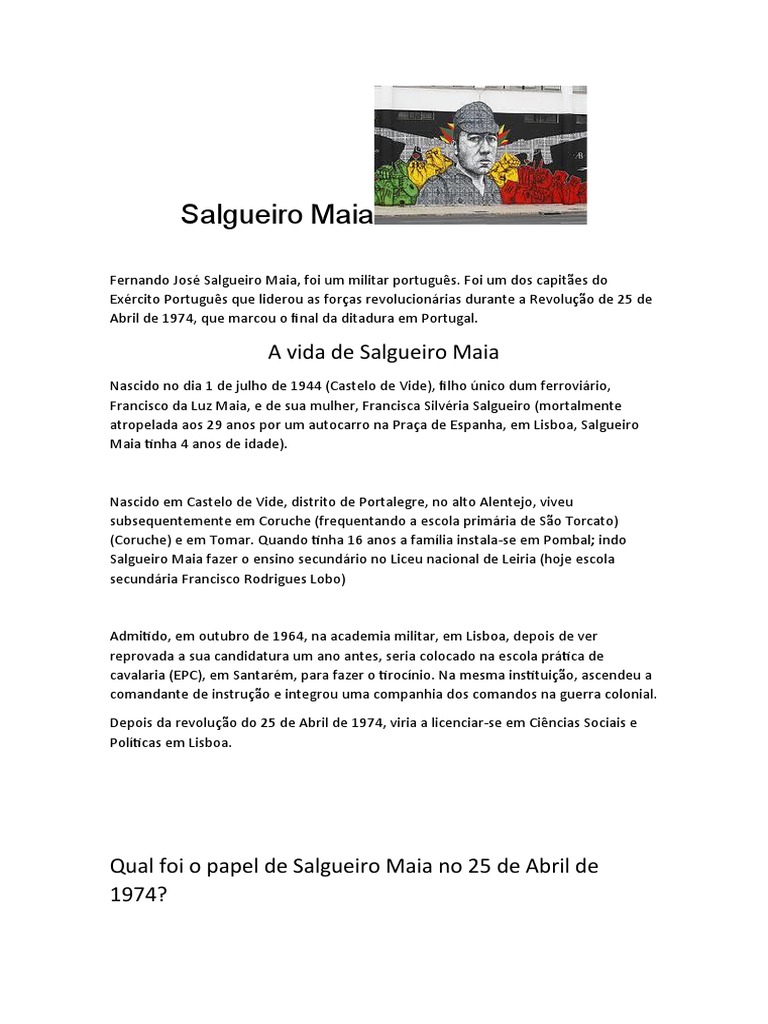 Salgueiro Maia

Fernando José Salgueiro Maia, foi um militar português. Foi um dos capitães do Exército Português que liderou as forças revolucionárias durante a Revolução de 25 de Abril de 1974, que marcou o final da ditadura em Portugal.

A vida de Salgueiro Maia

Nascido no dia 1 de julho de 1944 (Castelo de Vide), filho único dum ferroviário, Francisco da Luz Maia, e de sua mulher, Francisca Silvéria Salgueiro (mortalmente atropelada aos 29 anos por um autocarro na Praça de Espanha, em Lisboa, Salgueiro Maia tinha 4 anos de idade).

Nascido em Castelo de Vide, distrito de Portalegre, no alto Alentejo, viveu subsequentemente em Coruche (frequentando a escola primária de São Torcato) (Coruche) e em Tomar. Quando tinha 16 anos a família instala-se em Pombal; indo Salgueiro Maia fazer o ensino secundário no Liceu nacional de Leiria (hoje escola secundária Francisco Rodrigues Lobo)

Admitido, em outubro de 1964, na academia militar, em Lisboa, depois de ver reprovada a sua candidatura um ano antes, seria colocado na escola prática de cavalaria (EPC), em Santarém, para fazer o tirocínio. Na mesma instituição, ascendeu a comandante de instrução e integrou uma companhia dos comandos na guerra colonial.

Depois da revolução do 25 de Abril de 1974, viria a licenciar-se em Ciências Sociais e Políticas em Lisboa.

Qual foi o papel de Salgueiro Maia no 25 de Abril de 1974?